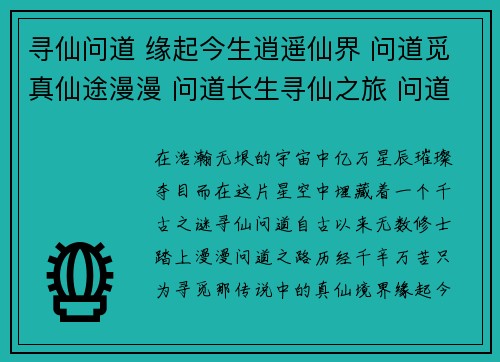 寻仙问道 缘起今生逍遥仙界 问道觅真仙途漫漫 问道长生寻仙之旅 问道

在浩瀚无垠的宇宙中亿万星辰璀璨夺目而在这片星空中埋藏着一个千古之谜寻仙问道自古以来无数修士踏上漫漫问道之路历经千辛万苦只为寻觅那传说中的真仙境界缘起今